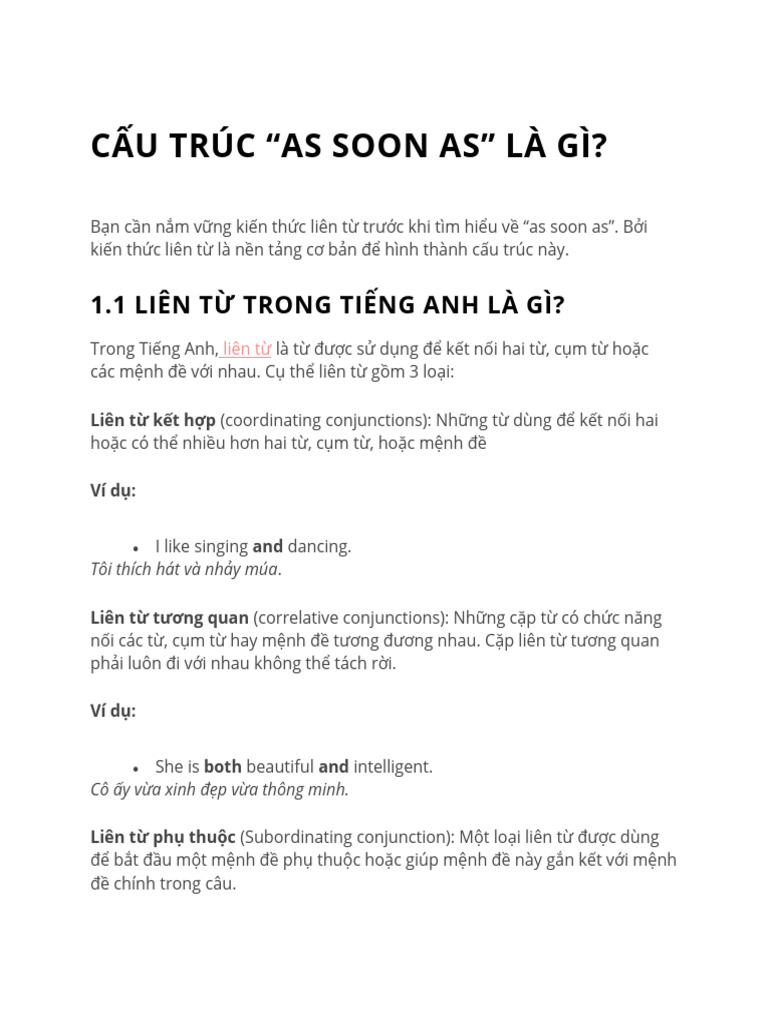 CẤU TRÚC “AS SOON AS” LÀ GÌ?

Bạn cần nắm vững kiến thức liên từ trước khi tìm hiểu về “as soon as”. Bởi kiến thức liên từ là nền tảng cơ bản để hình thành cấu trúc này.

1.1 LIÊN TỪ TRONG TIẾNG ANH LÀ GÌ?

Trong Tiếng Anh, liên từ là từ được sử dụng để kết nối hai từ, cụm từ hoặc các mệnh đề với nhau. Cụ thể liên từ gồm 3 loại:

Liên từ kết hợp (coordinating conjunctions): Những từ dùng để kết nối hai hoặc có thể nhiều hơn hai từ, cụm từ, hoặc mệnh đề

Ví dụ:

• I like singing and dancing.
Tôi thích hát và nhảy múa.

Liên từ tương quan (correlative conjunctions): Những cặp từ có chức năng nối các từ, cụm từ hay mệnh đề tương đương nhau. Cặp liên từ tương quan phải luôn đi với nhau không thể tách rời.

Ví dụ:

• She is both beautiful and intelligent.
Cô ấy vừa xinh đẹp vừa thông minh.

Liên từ phụ thuộc (Subordinating conjunction): Một loại liên từ được dùng để bắt đầu một mệnh đề phụ thuộc hoặc giúp mệnh đề này gắn kết với mệnh đề chính trong câu.